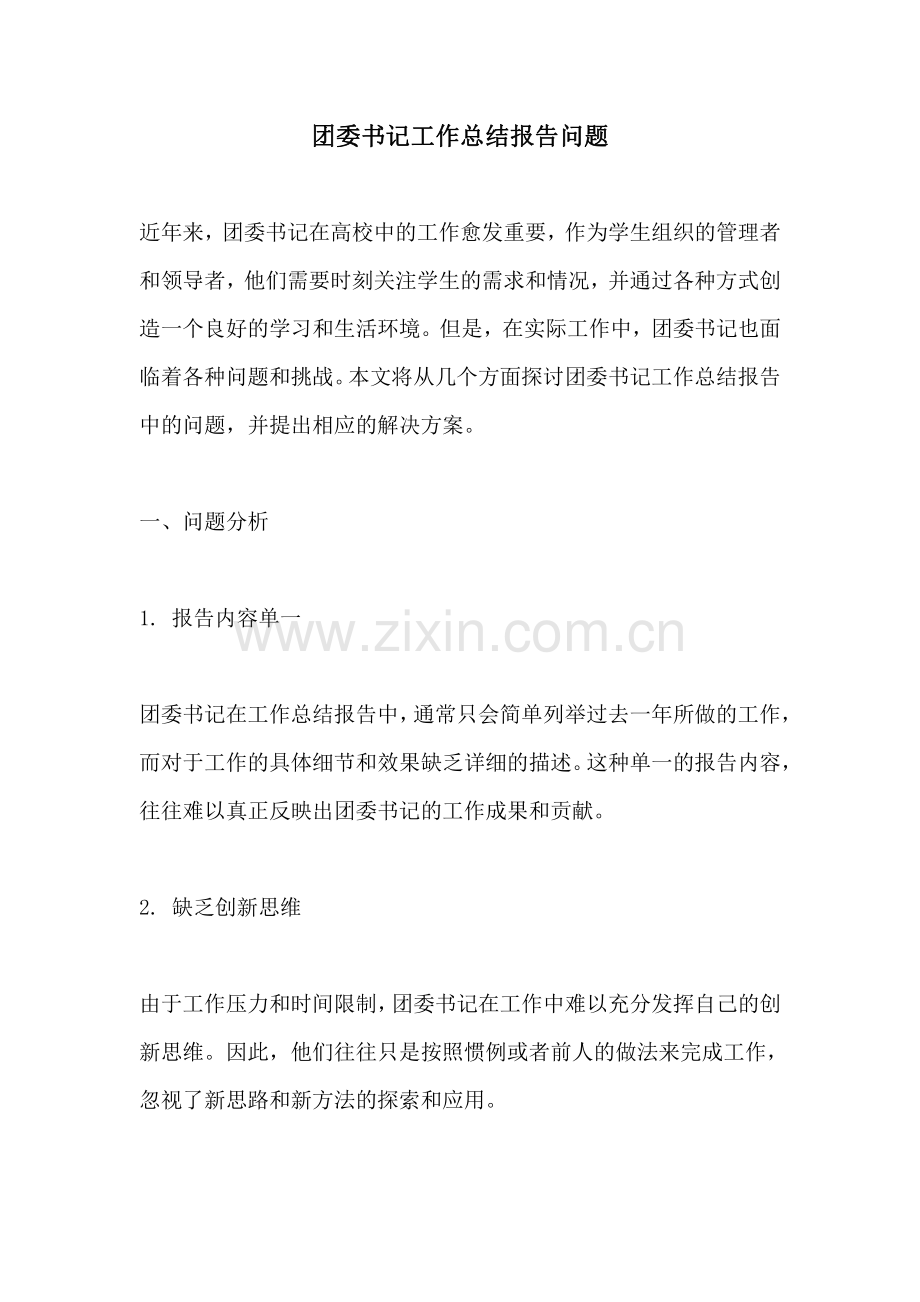 团委书记工作总结报告问题

近年来，团委书记在高校中的工作愈发重要，作为学生组织的管理者和领导者，他们需要时刻关注学生的需求和情况，并通过各种方式创造一个良好的学习和生活环境。但是，在实际工作中，团委书记也面临着各种问题和挑战。本文将从几个方面探讨团委书记工作总结报告中的问题，并提出相应的解决方案。

一、问题分析

1. 报告内容单一

www.zixin.com.cn

团委书记在工作总结报告中，通常只会简单列举过去一年所做的工作，而对于工作的具体细节和效果缺乏详细的描述。这种单一的报告内容，往往难以真正反映出团委书记的工作成果和贡献。

2. 缺乏创新思维

由于工作压力和时间限制，团委书记在工作中难以充分发挥自己的创新思维。因此，他们往往只是按照惯例或者前人的做法来完成工作，忽视了新思路和新方法的探索和应用。